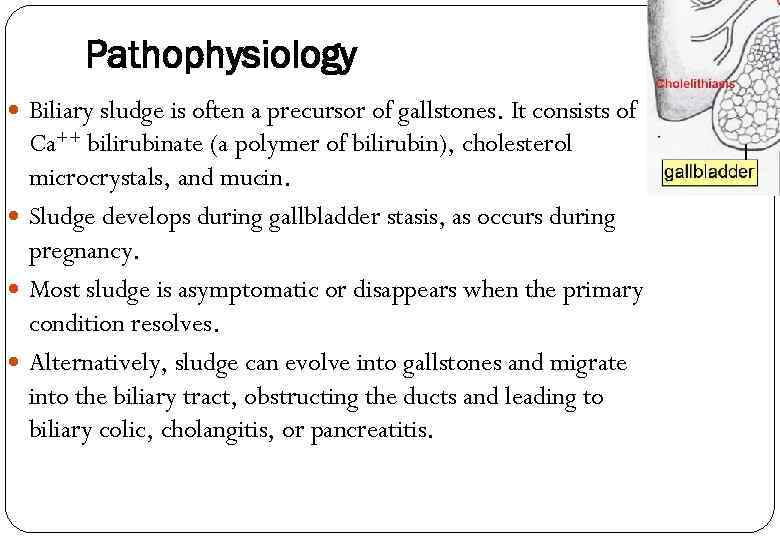 Pathophysiology

Cholelithiasis

gallbladder

- Biliary sludge is often a precursor of gallstones. It consists of $Ca^{++}$ bilirubinate (a polymer of bilirubin), cholesterol microcrystals, and mucin.
- Sludge develops during gallbladder stasis, as occurs during pregnancy.
- Most sludge is asymptomatic or disappears when the primary condition resolves.
- Alternatively, sludge can evolve into gallstones and migrate into the biliary tract, obstructing the ducts and leading to biliary colic, cholangitis, or pancreatitis.